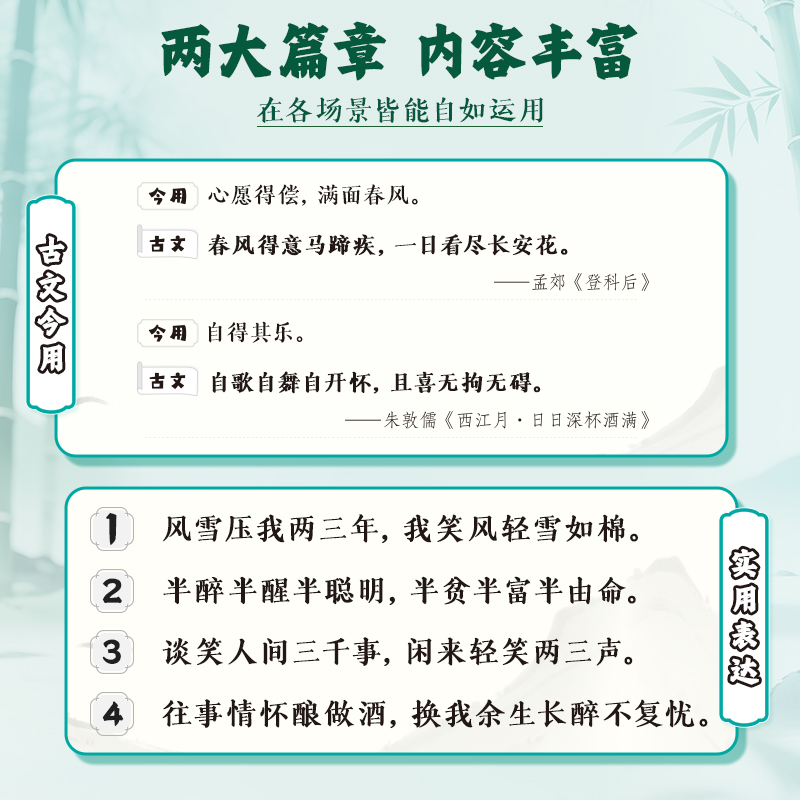 两大篇章 内容丰富

在各场景皆能自如运用

古文今用

今用 心愿得偿，满面春风。

古文 春风得意马蹄疾，一日看尽长安花。

——孟郊《登科后》

今用 自得其乐。

古文 自歌自舞自开怀，且喜无拘无碍。

——朱敦儒《西江月·日日深杯酒满》

实用表达

1 风雪压我两三年，我笑风轻雪如棉。

2 半醉半醒半聪明，半贫半富半由命。

3 谈笑人间三千事，闲来轻笑两三声。

4 往事情怀酿做酒，换我余生长醉不复忧。